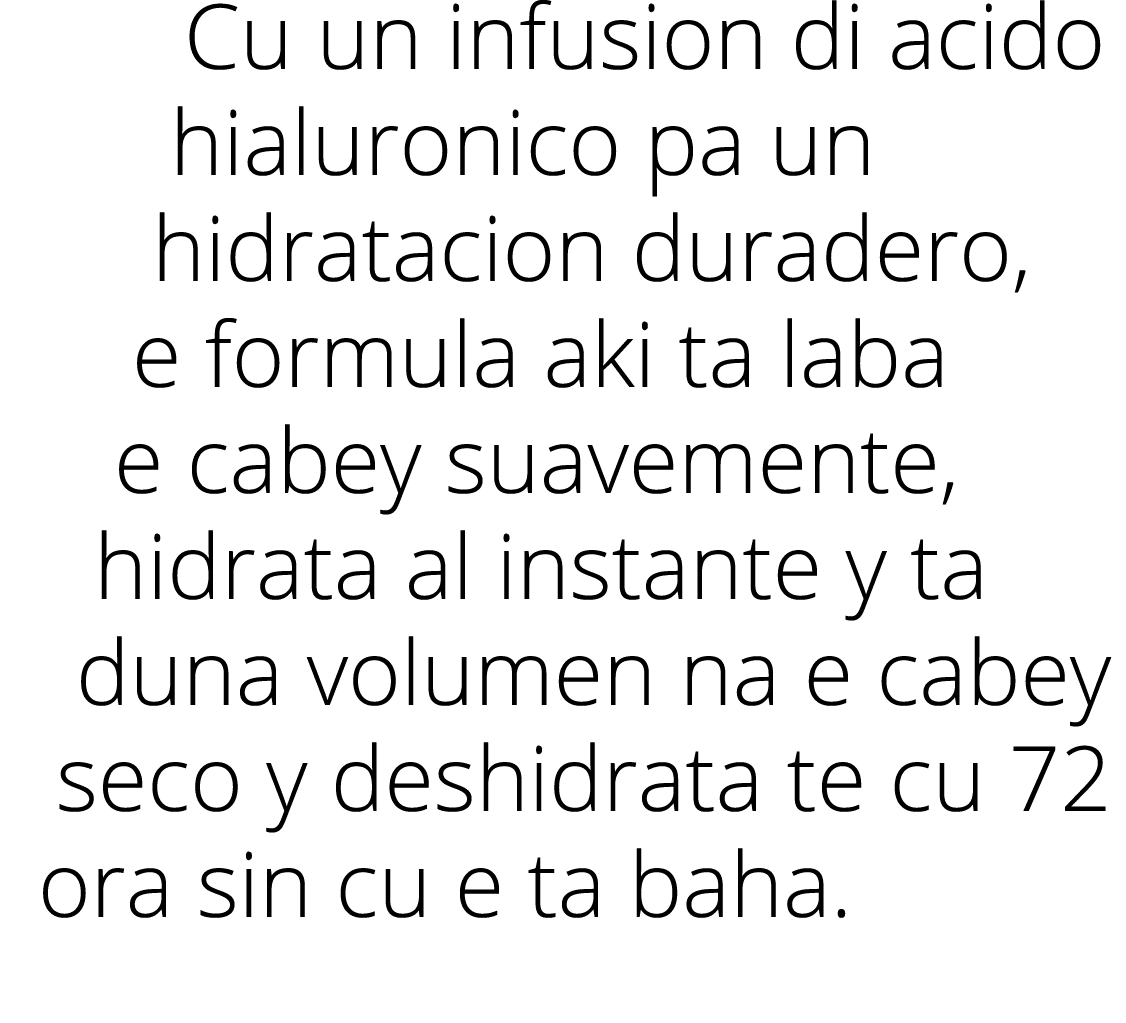 Cu un infusion di acido hialuronico pa un hidratacion duradero, e formula aki ta laba e cabey suavemente, hidrata al instante y ta duna volumen na e cabey seco y deshidrata te cu 72 ora sin cu e ta baha.